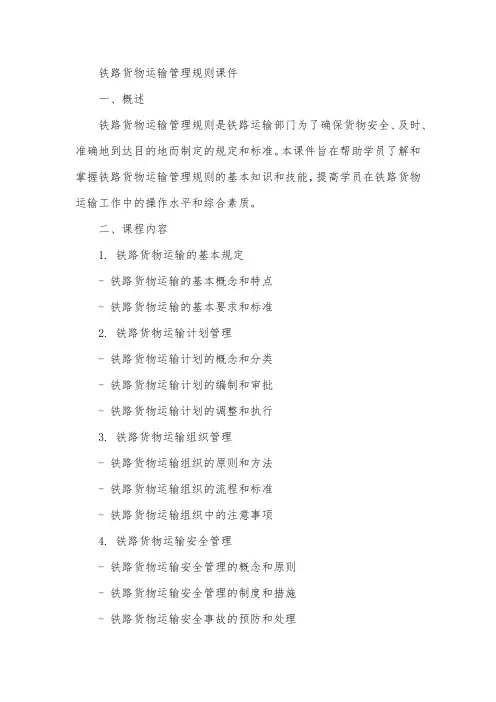 铁路货物运输管理规则课件

一、概述

铁路货物运输管理规则是铁路运输部门为了确保货物安全、及时、准确地到达目的地而制定的规定和标准。本课件旨在帮助学员了解和掌握铁路货物运输管理规则的基本知识和技能，提高学员在铁路货物运输工作中的操作水平和综合素质。

二、课程内容

1. 铁路货物运输的基本规定

- 铁路货物运输的基本概念和特点

- 铁路货物运输的基本要求和标准

2. 铁路货物运输计划管理

- 铁路货物运输计划的概念和分类

- 铁路货物运输计划的编制和审批

- 铁路货物运输计划的调整和执行

3. 铁路货物运输组织管理

- 铁路货物运输组织的原则和方法

- 铁路货物运输组织的流程和标准

- 铁路货物运输组织中的注意事项

4. 铁路货物运输安全管理

- 铁路货物运输安全管理的概念和原则

- 铁路货物运输安全管理的制度和措施

- 铁路货物运输安全事故的预防和处理